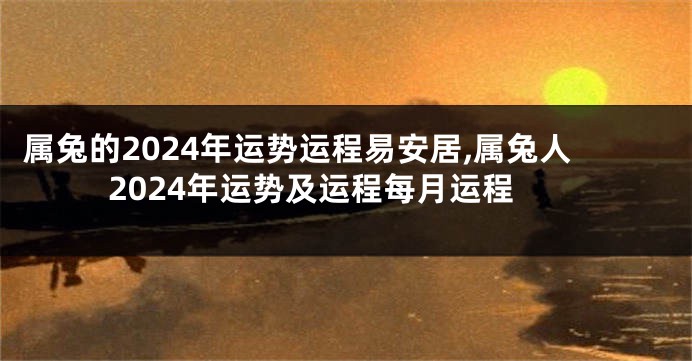 属兔的2024年运势运程易安居,属兔人2024年运势及运程每月运程